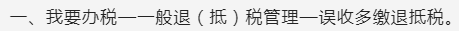 一、我要办税—一般退（抵）税管理—误收多缴退抵税。